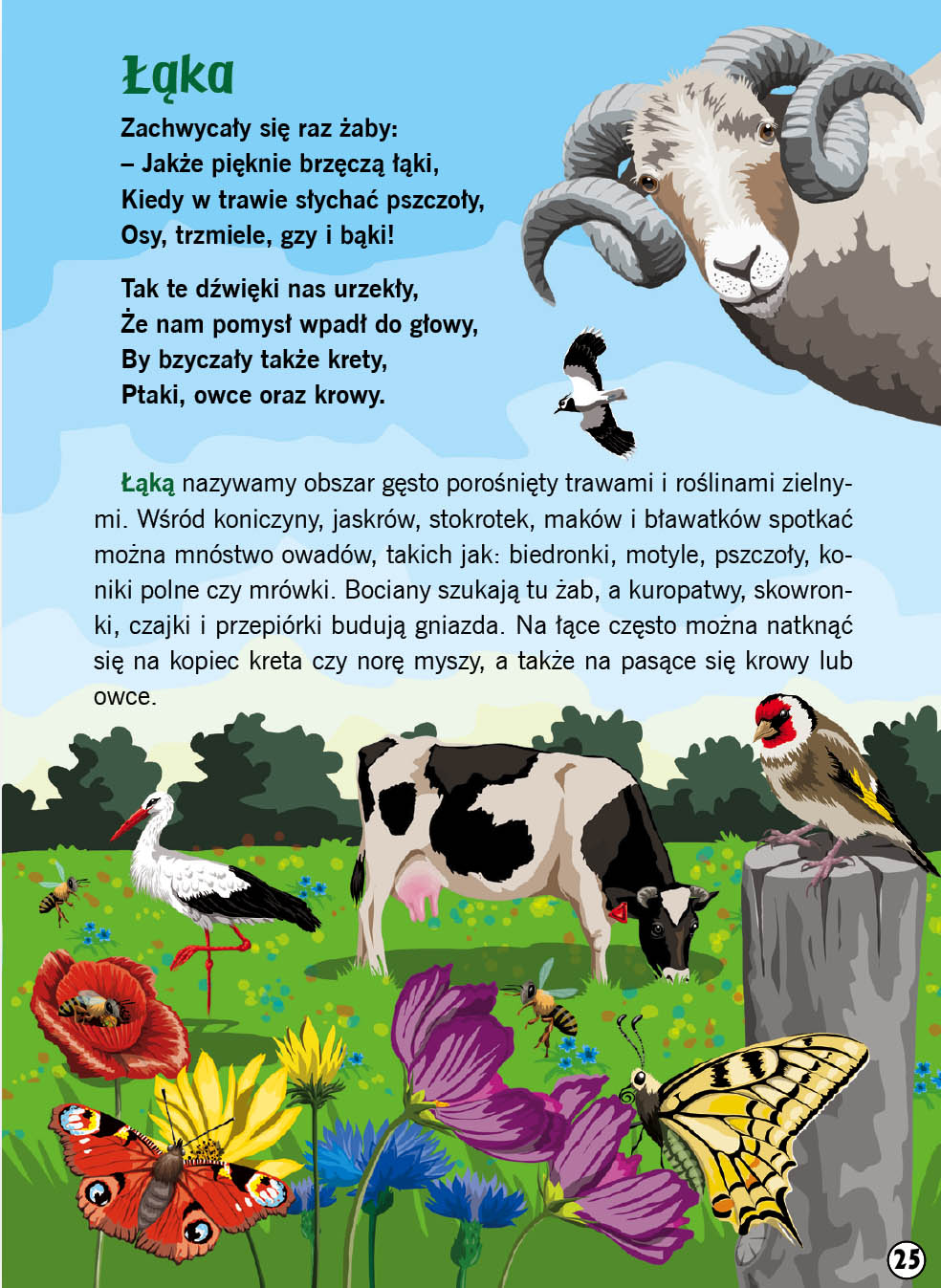 Łąka

Zachwycały się raz żaby:
– Jakże pięknie brzęczą łąki,
Kiedy w trawie słychać pszczoły,
Osy, trzmiele, gzy i bąki!

Tak te dźwięki nas urzekły,
Że nam pomysł wpadł do głowy,
By bzyczały także krety,
Ptaki, owce oraz krowy.

Łąką nazywamy obszar gęsto porośnięty trawami i roślinami zielnymi. Wśród koniczyny, jaskrów, stokrotek, maków i bławatków spotkać można mnóstwo owadów, takich jak: biedronki, motyle, pszczoły, koniki polne czy mrówki. Bociany szukają tu żab, a kuropatwy, skowronki, czajki i przepiórki budują gniazda. Na łące często można natknąć się na kopiec kreta czy norę myszy, a także na pasące się krowy lub owce.

25